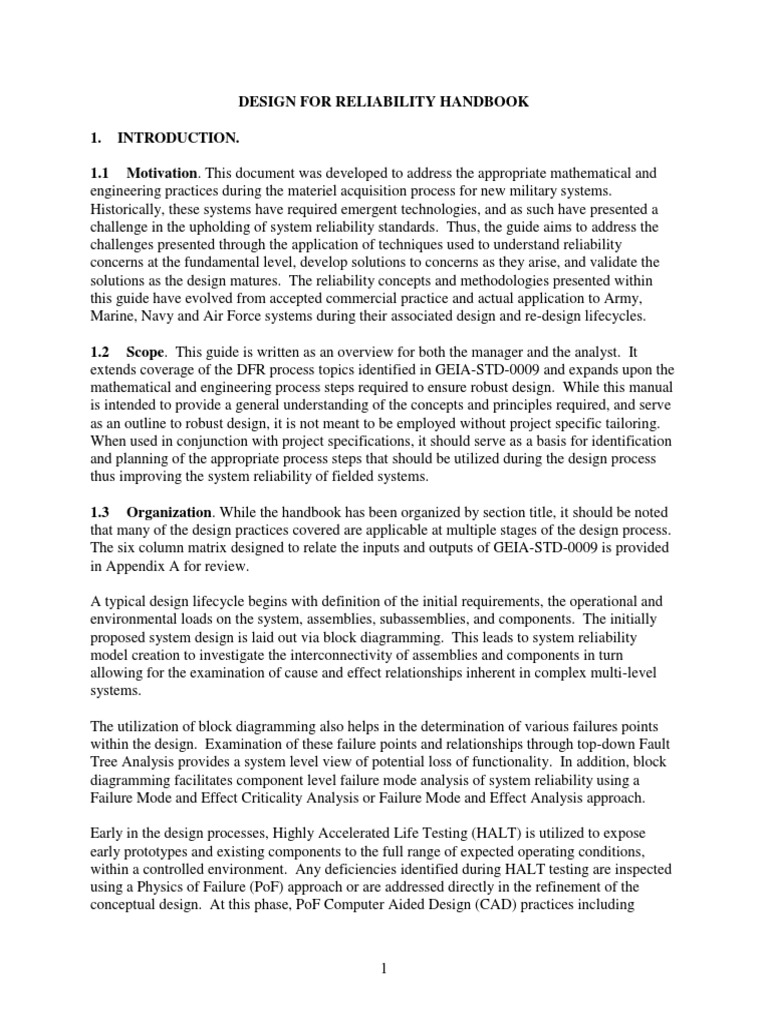 DESIGN FOR RELIABILITY HANDBOOK

1. INTRODUCTION.

1.1 Motivation. This document was developed to address the appropriate mathematical and engineering practices during the materiel acquisition process for new military systems. Historically, these systems have required emergent technologies, and as such have presented a challenge in the upholding of system reliability standards. Thus, the guide aims to address the challenges presented through the application of techniques used to understand reliability concerns at the fundamental level, develop solutions to concerns as they arise, and validate the solutions as the design matures. The reliability concepts and methodologies presented within this guide have evolved from accepted commercial practice and actual application to Army, Marine, Navy and Air Force systems during their associated design and re-design lifecycles.

1.2 Scope. This guide is written as an overview for both the manager and the analyst. It extends coverage of the DFR process topics identified in GEIA-STD-0009 and expands upon the mathematical and engineering process steps required to ensure robust design. While this manual is intended to provide a general understanding of the concepts and principles required, and serve as an outline to robust design, it is not meant to be employed without project specific tailoring. When used in conjunction with project specifications, it should serve as a basis for identification and planning of the appropriate process steps that should be utilized during the design process thus improving the system reliability of fielded systems.

1.3 Organization. While the handbook has been organized by section title, it should be noted that many of the design practices covered are applicable at multiple stages of the design process. The six column matrix designed to relate the inputs and outputs of GEIA-STD-0009 is provided in Appendix A for review.

A typical design lifecycle begins with definition of the initial requirements, the operational and environmental loads on the system, assemblies, subassemblies, and components. The initially proposed system design is laid out via block diagramming. This leads to system reliability model creation to investigate the interconnectivity of assemblies and components in turn allowing for the examination of cause and effect relationships inherent in complex multi-level systems.

The utilization of block diagramming also helps in the determination of various failures points within the design. Examination of these failure points and relationships through top-down Fault Tree Analysis provides a system level view of potential loss of functionality. In addition, block diagramming facilitates component level failure mode analysis of system reliability using a Failure Mode and Effect Criticality Analysis or Failure Mode and Effect Analysis approach.

Early in the design processes, Highly Accelerated Life Testing (HALT) is utilized to expose early prototypes and existing components to the full range of expected operating conditions, within a controlled environment. Any deficiencies identified during HALT testing are inspected using a Physics of Failure (PoF) approach or are addressed directly in the refinement of the conceptual design. At this phase, PoF Computer Aided Design (CAD) practices including

1